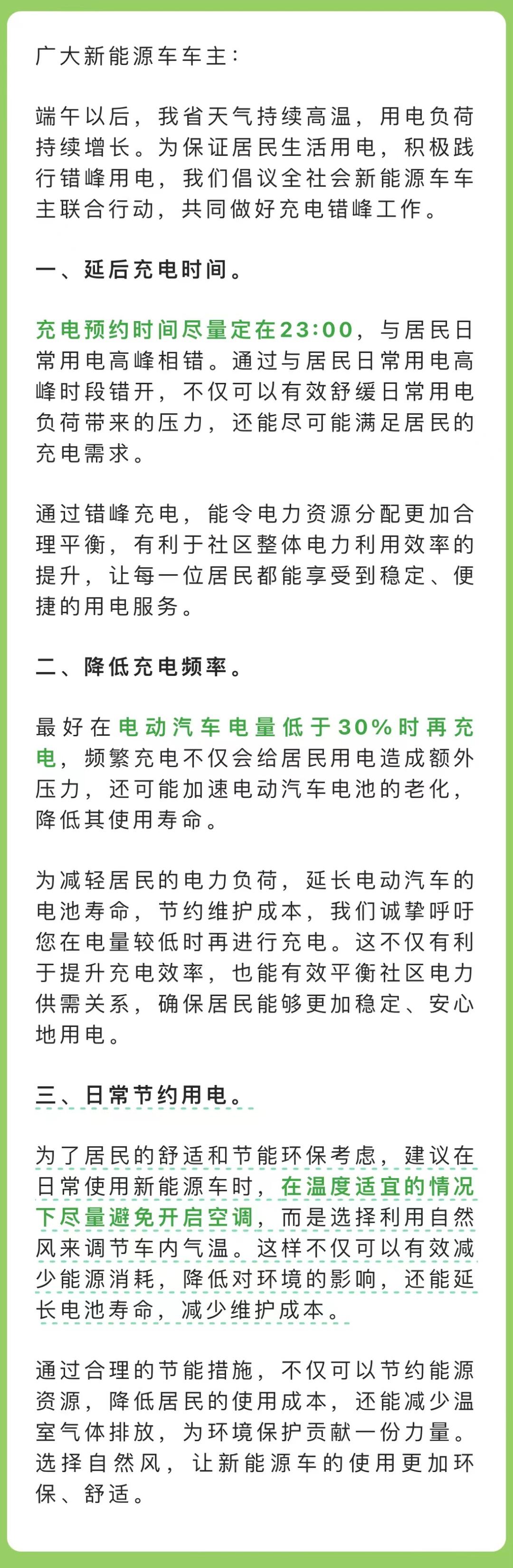 广大新能源车车主：

端午以后，我省天气持续高温，用电负荷持续增长。为保证居民生活用电，积极践行错峰用电，我们倡议全社会新能源车车主联合行动，共同做好充电错峰工作。

一、延后充电时间。

充电预约时间尽量定在23:00，与居民日常用电高峰相错。通过与居民日常用电高峰时段错开，不仅可以有效舒缓日常用电负荷带来的压力，还能尽可能满足居民的充电需求。

通过错峰充电，能令电力资源分配更加合理平衡，有利于社区整体电力利用效率的提升，让每一位居民都能享受到稳定、便捷的用电服务。

二、降低充电频率。

最好在电动汽车电量低于30%时再充电，频繁充电不仅会给居民用电造成额外压力，还可能加速电动汽车电池的老化，降低其使用寿命。

为减轻居民的电力负荷，延长电动汽车的电池寿命，节约维护成本，我们诚挚呼吁您在电量较低时再进行充电。这不仅有利于提升充电效率，也能有效平衡社区电力供需关系，确保居民能够更加稳定、安心地用电。

三、日常节约用电。

为了居民的舒适和节能环保考虑，建议在日常使用新能源车时，在温度适宜的情况下尽量避免开启空调，而是选择利用自然风来调节车内气温。这样不仅可以有效减少能源消耗，降低对环境的影响，还能延长电池寿命，减少维护成本。

通过合理的节能措施，不仅可以节约能源资源，降低居民的使用成本，还能减少温室气体排放，为环境保护贡献一份力量。选择自然风，让新能源车的使用更加环保、舒适。